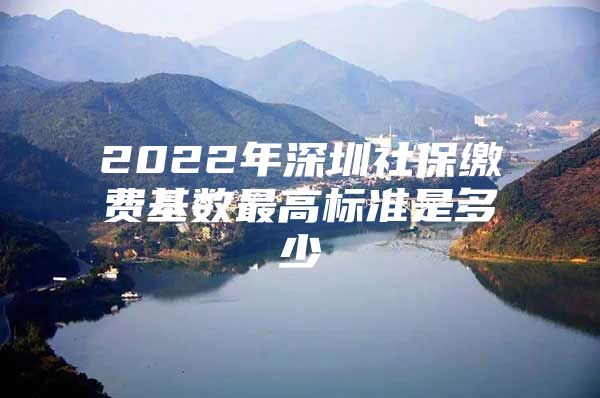 2022年深圳社保缴费基数最高标准是多少